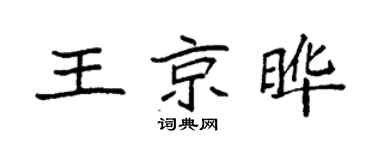 王京晔

词典网